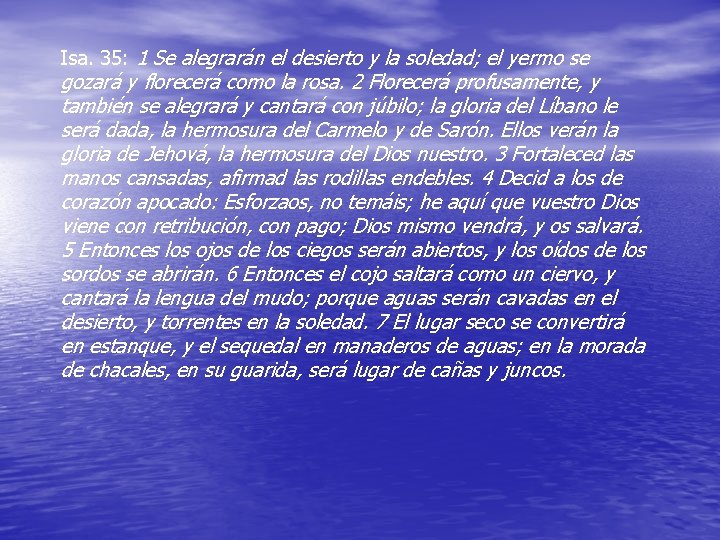 Isa. 35: 1 Se alegrarán el desierto y la soledad; el yermo se gozará y florecerá como la rosa. 2 Florecerá profusamente, y también se alegrará y cantará con júbilo; la gloria del Líbano le será dada, la hermosura del Carmelo y de Sarón. Ellos verán la gloria de Jehová, la hermosura del Dios nuestro. 3 Fortaleced las manos cansadas, afirmad las rodillas endebles. 4 Decid a los de corazón apocado: Esforzaos, no temáis; he aquí que vuestro Dios viene con retribución, con pago; Dios mismo vendrá, y os salvará. 5 Entonces los ojos de los ciegos serán abiertos, y los oídos de los sordos se abrirán. 6 Entonces el cojo saltará como un ciervo, y cantará la lengua del mudo; porque aguas serán cavadas en el desierto, y torrentes en la soledad. 7 El lugar seco se convertirá en estanque, y el sequedal en manaderos de aguas; en la morada de chacales, en su guarida, será lugar de cañas y juncos.